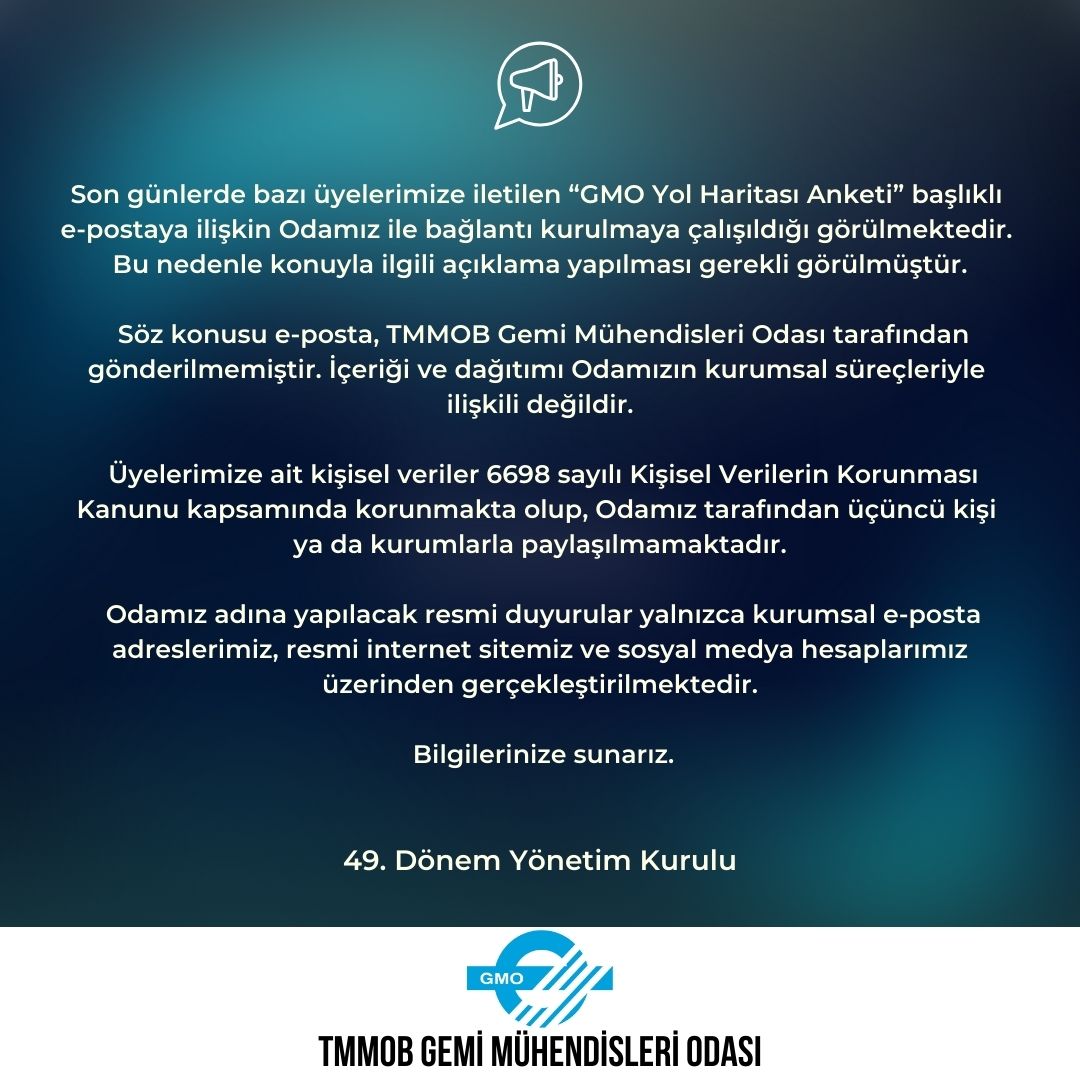 Son günlerde bazı üyelerimize iletilen "GMO Yol Haritası Anketi" başlıklı e-postaya ilişkin Odamız ile bağlantı kurulmaya çalışıldığı görülmektedir. Bu nedenle konuyla ilgili açıklama yapılması gerekli görülmüştür.

Söz konusu e-posta, TMMOB Gemi Mühendisleri Odası tarafından gönderilmemiştir. İçeriği ve dağıtımı Odamızın kurumsal süreçleriyle ilişkili değildir.

Üyelerimize ait kişisel veriler 6698 sayılı Kişisel Verilerin Korunması Kanunu kapsamında korunmakta olup, Odamız tarafından üçüncü kişi ya da kurumlarla paylaşılmamaktadır.

Odamız adına yapılacak resmi duyurular yalnızca kurumsal e-posta adreslerimiz, resmi internet sitemiz ve sosyal medya hesaplarımız üzerinden gerçekleştirilmektedir.

Bilgilerinize sunarız.

49. Dönem Yönetim Kurulu

GMO

TMMOB GEMİ MÜHENDİSLERİ ODASI